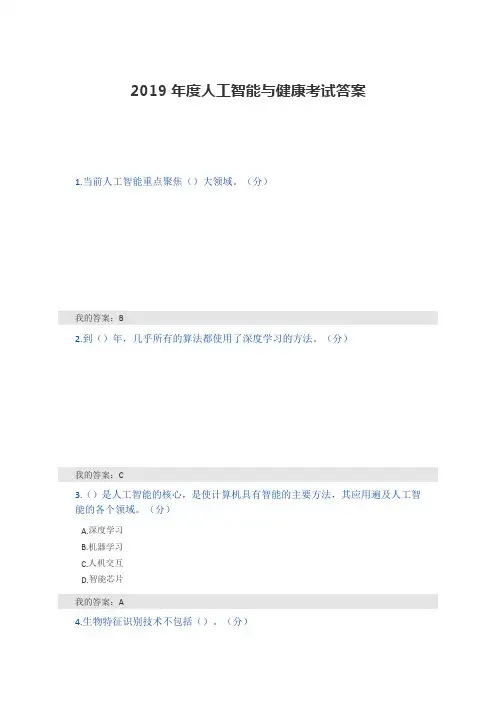 2019 年度人工智能与健康考试答案

1.当前人工智能重点聚焦（）大领域。（分）

我的答案：B

2.到（）年，几乎所有的算法都使用了深度学习的方法。（分）

我的答案：C

3.（）是人工智能的核心，是使计算机具有智能的主要方法，其应用遍及人工智能的各个领域。（分）

A.深度学习

B.机器学习

C.人机交互

D.智能芯片

我的答案：A

4.生物特征识别技术不包括（）。（分）